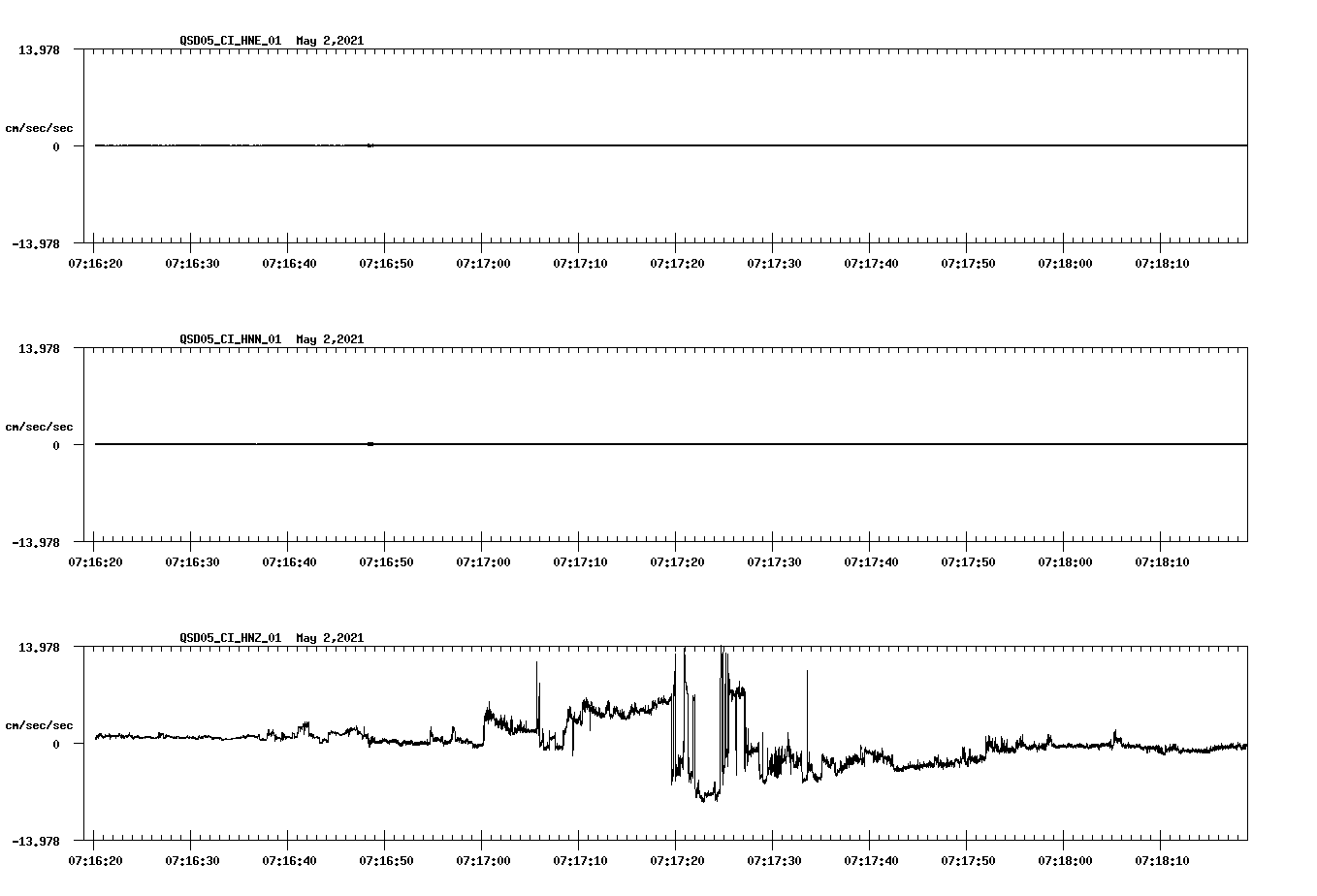 QSD05_CI_HNE_01 May 2,2021

13.978

cm/sec/sec

0

-13.978

07:16:20 07:16:30 07:16:40 07:16:50 07:17:00 07:17:10 07:17:20 07:17:30 07:17:40 07:17:50 07:18:00 07:18:10

QSD05_CI_HNN_01 May 2,2021

13.978

cm/sec/sec

0

-13.978

07:16:20 07:16:30 07:16:40 07:16:50 07:17:00 07:17:10 07:17:20 07:17:30 07:17:40 07:17:50 07:18:00 07:18:10

QSD05_CI_HNZ_01 May 2,2021

13.978

cm/sec/sec

0

-13.978

07:16:20 07:16:30 07:16:40 07:16:50 07:17:00 07:17:10 07:17:20 07:17:30 07:17:40 07:17:50 07:18:00 07:18:10